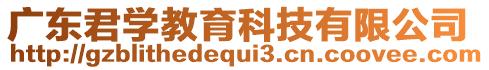 广东君学教育科技有限公司
http://gzblithedequi3.cn.coovee.com